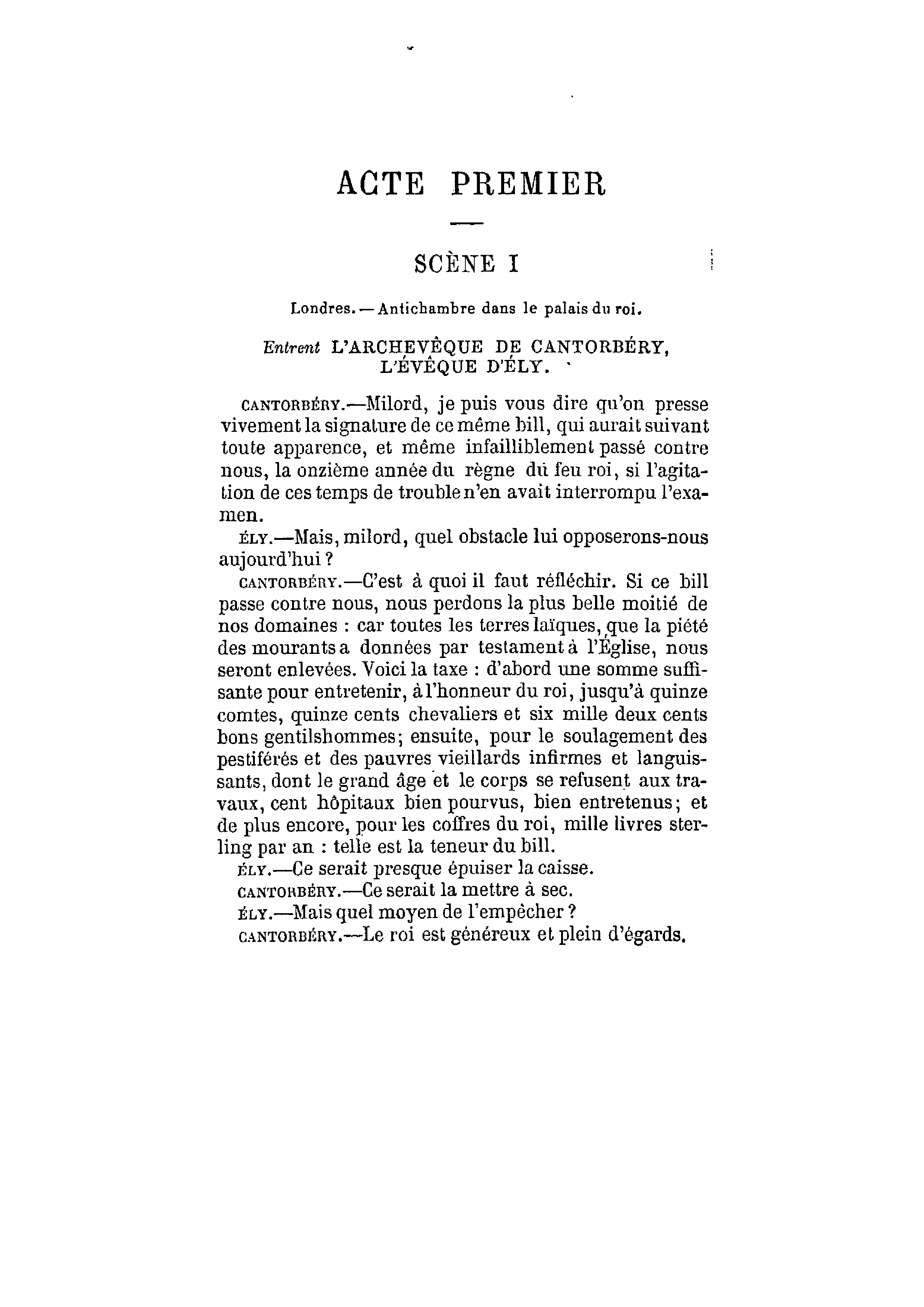 ACTE PREMIER

SCÈNE I

Londres. — Antichambre dans le palais du roi.

Entrent L'ARCHEVÊQUE DE CANTORBÉRY, L'ÉVÊQUE D'ÉLY.

CANTORBÉRY.—Milord, je puis vous dire qu'on presse vivement la signature de ce même bill, qui aurait suivant toute apparence, et même infailliblement passé contre nous, la onzième année du règne du feu roi, si l'agitation de ces temps de trouble n'en avait interrompu l'examen.

ÉLY.—Mais, milord, quel obstacle lui opposerons-nous aujourd'hui ?

CANTORBÉRY.—C'est à quoi il faut réfléchir. Si ce bill passe contre nous, nous perdons la plus belle moitié de nos domaines : car toutes les terres laïques, que la piété des mourants a données par testament à l'Église, nous seront enlevées. Voici la taxe : d'abord une somme suffisante pour entretenir, à l'honneur du roi, jusqu'à quinze comtes, quinze cents chevaliers et six mille deux cents bons gentilshommes; ensuite, pour le soulagement des pestiférés et des pauvres vieillards infirmes et languissants, dont le grand âge et le corps se refusent aux travaux, cent hôpitaux bien pourvus, bien entretenus; et de plus encore, pour les coffres du roi, mille livres sterling par an : telle est la teneur du bill.

ÉLY.—Ce serait presque épuiser la caisse.

CANTORBÉRY.—Ce serait la mettre à sec.

ÉLY.—Mais quel moyen de l'empêcher ?

CANTORBÉRY.—Le roi est généreux et plein d'égards.